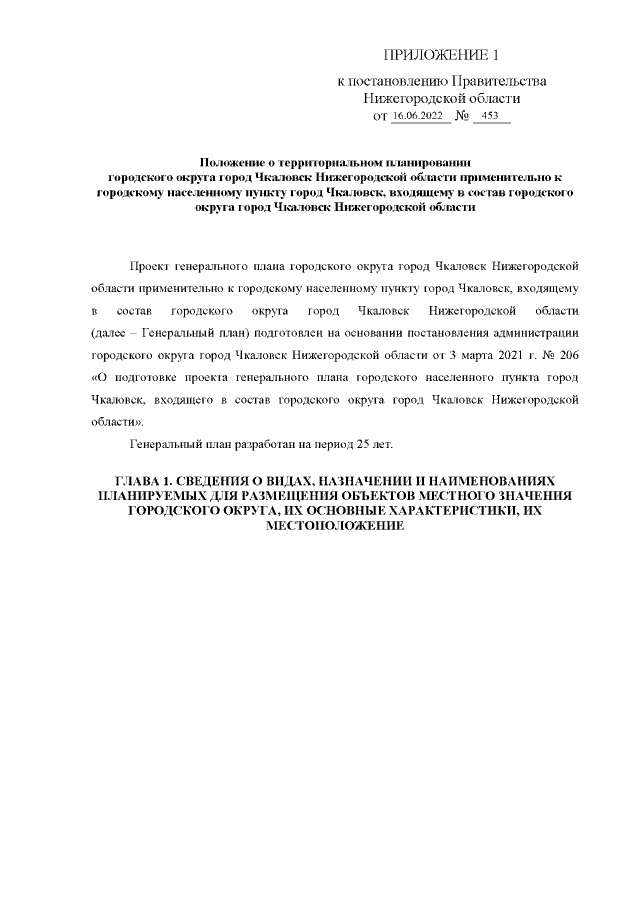 ПРИЛОЖЕНИЕ 1

к постановлению Правительства Нижегородской области
от 16.06.2022 № 453

Положение о территориальном планировании городского округа город Чкаловск Нижегородской области применительно к городскому населенному пункту город Чкаловск, входящему в состав городского округа город Чкаловск Нижегородской области

Проект генерального плана городского округа город Чкаловск Нижегородской области применительно к городскому населенному пункту город Чкаловск, входящему в состав городского округа город Чкаловск Нижегородской области (далее – Генеральный план) подготовлен на основании постановления администрации городского округа город Чкаловск Нижегородской области от 3 марта 2021 г. № 206 «О подготовке проекта генерального плана городского населенного пункта город Чкаловск, входящего в состав городского округа город Чкаловск Нижегородской области».

Генеральный план разработан на период 25 лет.

ГЛАВА 1. СВЕДЕНИЯ О ВИДАХ, НАЗНАЧЕНИИ И НАИМЕНОВАНИЯХ ПЛАНИРУЕМЫХ ДЛЯ РАЗМЕЩЕНИЯ ОБЪЕКТОВ МЕСТНОГО ЗНАЧЕНИЯ ГОРОДСКОГО ОКРУГА, ИХ ОСНОВНЫЕ ХАРАКТЕРИСТИКИ, ИХ МЕСТОПОЛОЖЕНИЕ